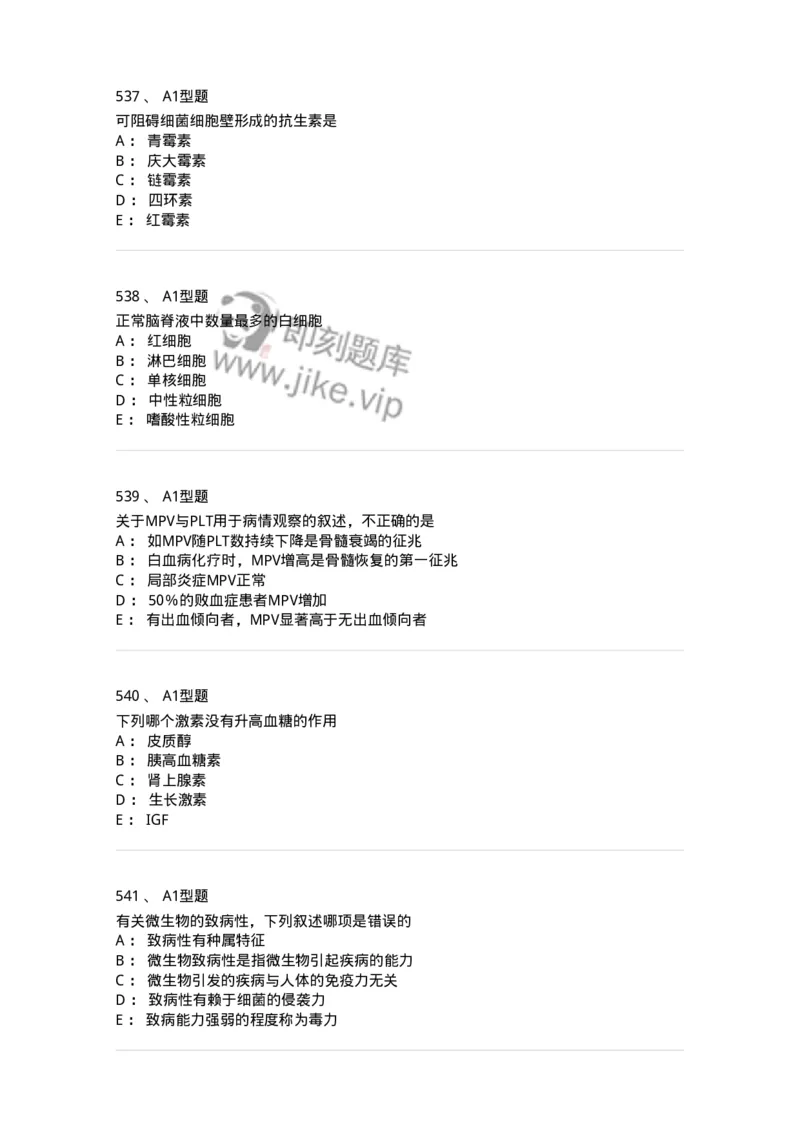 537 、 A1型题
可阻碍细菌细胞壁形成的抗生素是
A： 青霉素
B： 庆大霉素
C： 链霉素
D： 四环素
E： 红霉素

538 、 A1型题
正常脑脊液中数量最多的白细胞
A： 红细胞
B： 淋巴细胞
C： 单核细胞
D： 中性粒细胞
E： 嗜酸性粒细胞

即刻题库
www.jike.vip

539 、 A1型题
关于MPV与PLT用于病情观察的叙述，不正确的是
A： 如MPV随PLT数持续下降是骨髓衰竭的征兆
B： 白血病化疗时，MPV增高是骨髓恢复的第一征兆
C： 局部炎症MPV正常
D： 50％的败血症患者MPV增加
E： 有出血倾向者，MPV显著高于无出血倾向者

540 、 A1型题
下列哪个激素没有升高血糖的作用
A： 皮质醇
B： 胰高血糖素
C： 肾上腺素
D： 生长激素
E： IGF

541 、 A1型题
有关微生物的致病性，下列叙述哪项是错误的
A： 致病性有种属特征
B： 微生物致病性是指微生物引起疾病的能力
C： 微生物引发的疾病与人体的免疫力无关
D： 致病性有赖于细菌的侵袭力
E： 致病能力强弱的程度称为毒力